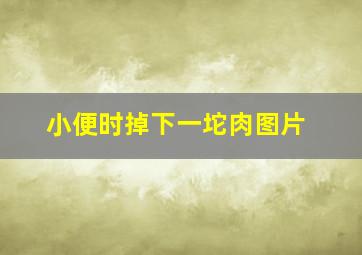 小便时掉下一坨肉图片